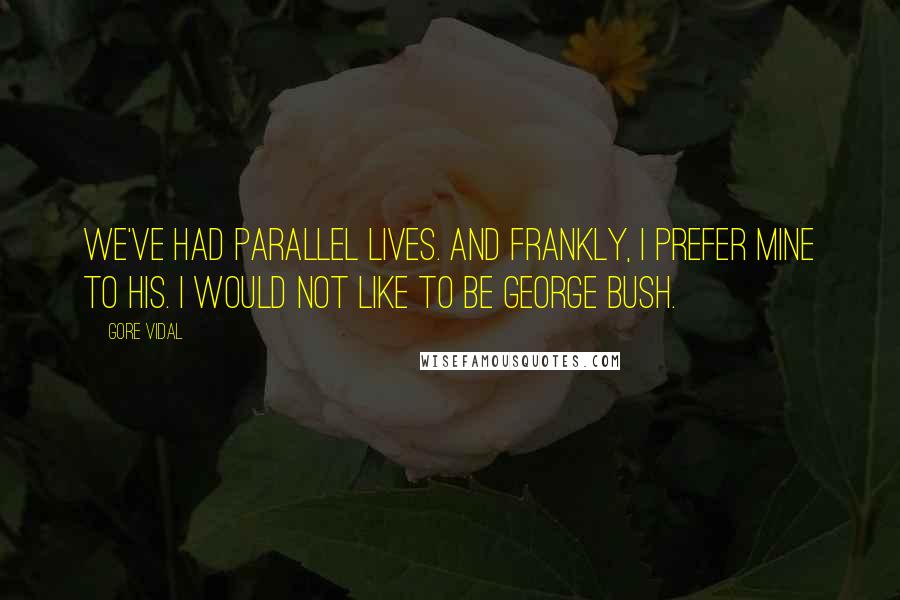 WE'VE HAD PARALLEL LIVES. AND FRANKLY, I PREFER MINE TO HIS. I WOULD NOT LIKE TO BE GEORGE BUSH.

GORE VIDAL

WISEFAMOUSQUOTES.COM